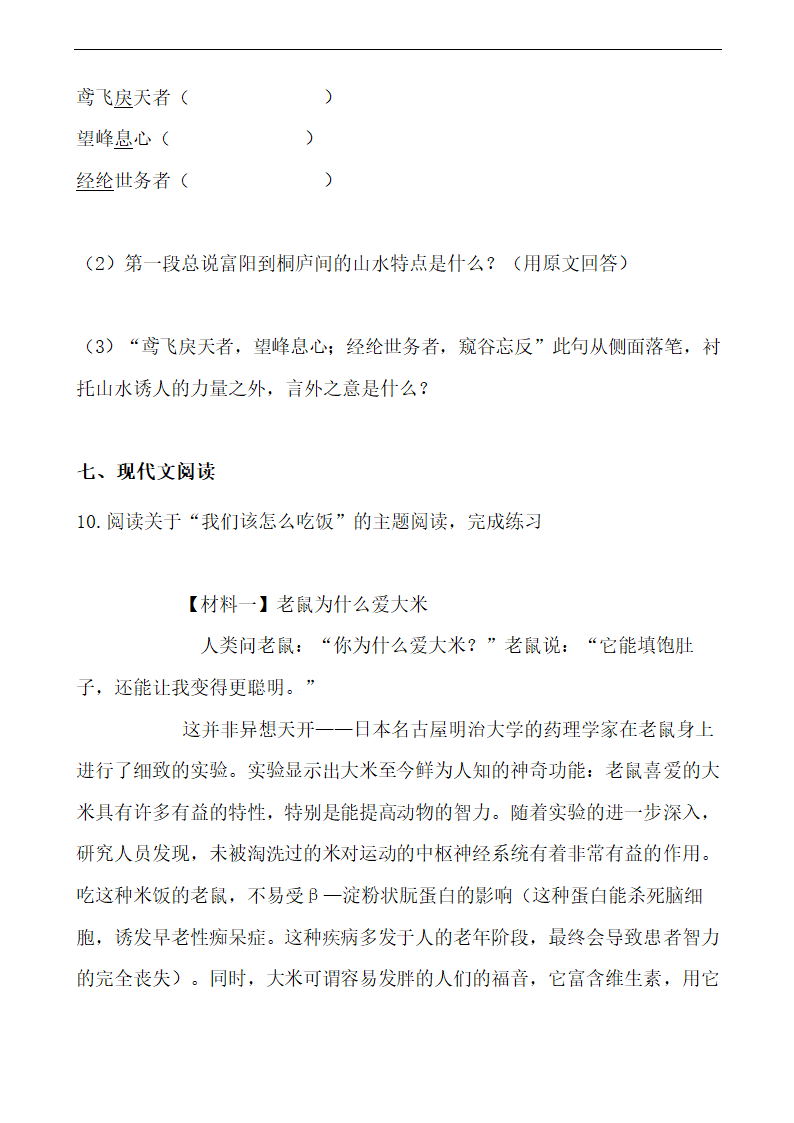 鸢飞戾天者（　　　　　　　）

望峰息心（　　　　　　　）

经纶世务者（　　　　　　　）

（2）第一段总说富阳到桐庐间的山水特点是什么？（用原文回答）

（3）“鸢飞戾天者，望峰息心；经纶世务者，窥谷忘反”此句从侧面落笔，衬托山水诱人的力量之外，言外之意是什么？

七、现代文阅读

10.阅读关于“我们该怎么吃饭”的主题阅读，完成练习

【材料一】老鼠为什么爱大米

人类问老鼠：“你为什么爱大米？”老鼠说：“它能填饱肚子，还能让我变得更聪明。”

这并非异想天开——日本名古屋明治大学的药理学家在老鼠身上进行了细致的实验。实验显示出大米至今鲜为人知的神奇功能：老鼠喜爱的大米具有许多有益的特性，特别是能提高动物的智力。随着实验的进一步深入，研究人员发现，未被淘洗过的米对运动的中枢神经系统有着非常有益的作用。吃这种米饭的老鼠，不易受β—淀粉状朊蛋白的影响（这种蛋白能杀死脑细胞，诱发早老性痴呆症。这种疾病多发于人的老年阶段，最终会导致患者智力的完全丧失）。同时，大米可谓容易发胖的人们的福音，它富含维生素，用它